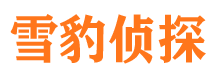 雪豹侦探